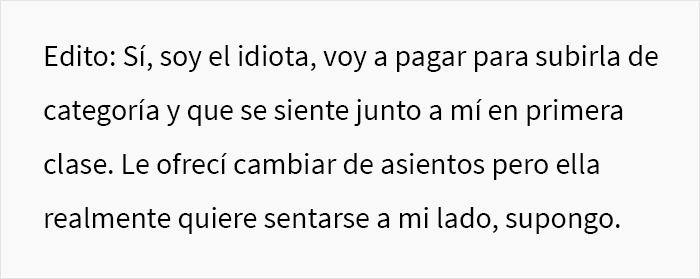 Edito: Sí, soy el idiota, voy a pagar para subirla de categoría y que se siente junto a mí en primera clase. Le ofrecí cambiar de asientos pero ella realmente quiere sentarse a mi lado, supongo.